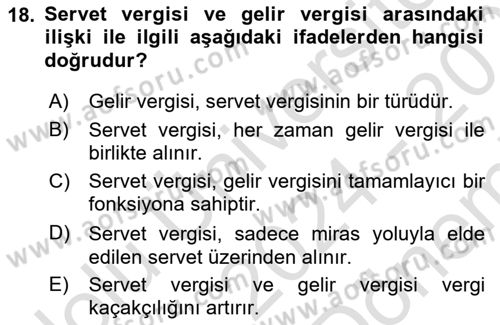 18. Servet vergisi ve gelir vergisi arasındaki ilişki ile ilgili aşağıdaki ifadelerden hangisi doğrudur?

A) Gelir vergisi, servet vergisinin bir türüdür.
B) Servet vergisi, her zaman gelir vergisi ile birlikte alınır.
C) Servet vergisi, gelir vergisini tamamlayıcı bir fonksiyona sahiptir.
D) Servet vergisi, sadece miras yoluyla elde edilen servet üzerinden alınır.
E) Servet vergisi ve gelir vergisi vergi kaçakçılığını artırır.

www.aofsoru.com